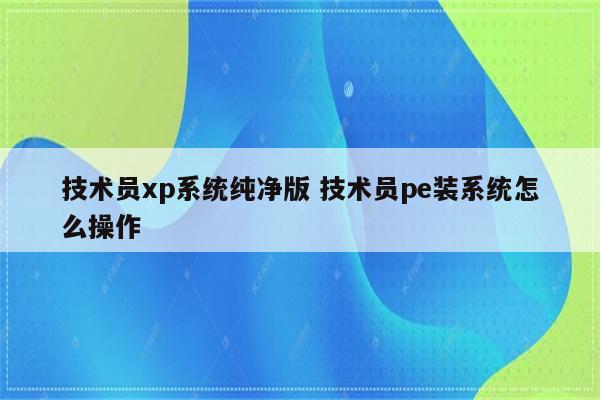 技术员xp系统纯净版 技术员pe装系统怎么操作